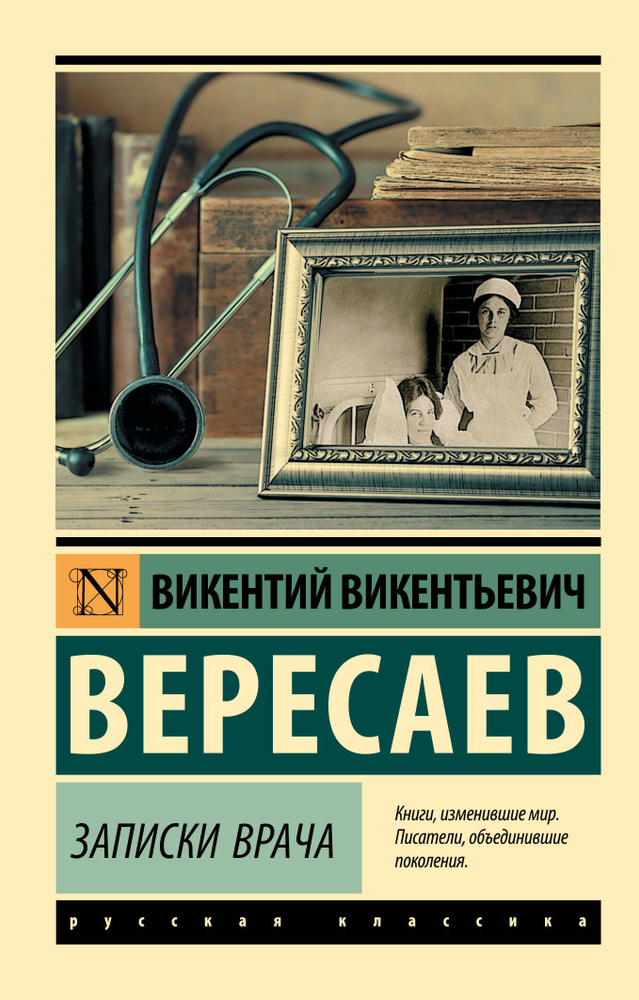 N

ВИКЕНТИЙ ВИКЕНТЬЕВИЧ

ВЕРЕСАЕВ

ЗАПИСКИ ВРАЧА

Книги, изменившие мир. Писатели, объединившие поколения.

русская классика